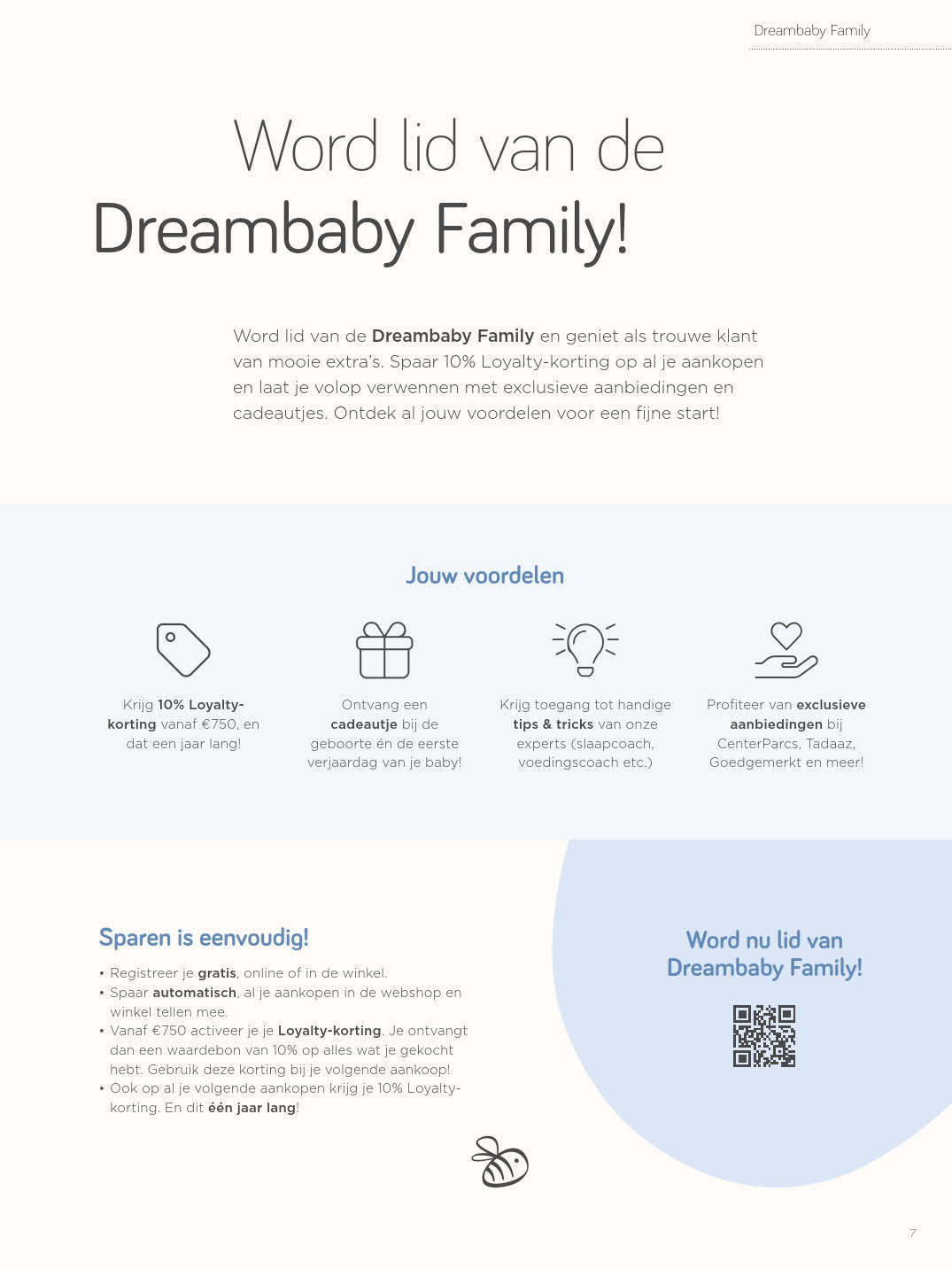 Dreambaby Family

Word lid van de
Dreambaby Family!

Word lid van de Dreambaby Family en geniet als trouwe klant van mooie extra's. Spaar 10% Loyalty-korting op al je aankopen en laat je volop verwennen met exclusieve aanbiedingen en cadeautjes. Ontdek al jouw voordelen voor een fijne start!

Jouw voordelen

Krijg 10% Loyalty-korting vanaf €750, en dat een jaar lang!

Ontvang een cadeautje bij de geboorte én de eerste verjaardag van je baby!

Krijg toegang tot handige tips & tricks van onze experts (slaapcoach, voedingscoach etc.)

Profiteer van exclusieve aanbiedingen bij CenterParcs, Tadaaz, Goedgemerkt en meer!

Sparen is eenvoudig!

• Registreer je gratis, online of in de winkel.
• Spaar automatisch, al je aankopen in de webshop en winkel tellen mee.
• Vanaf €750 activeer je je Loyalty-korting. Je ontvangt dan een waardebon van 10% op alles wat je gekocht hebt. Gebruik deze korting bij je volgende aankoop!
• Ook op al je volgende aankopen krijg je 10% Loyalty-korting. En dit één jaar lang!

Word nu lid van Dreambaby Family!

7